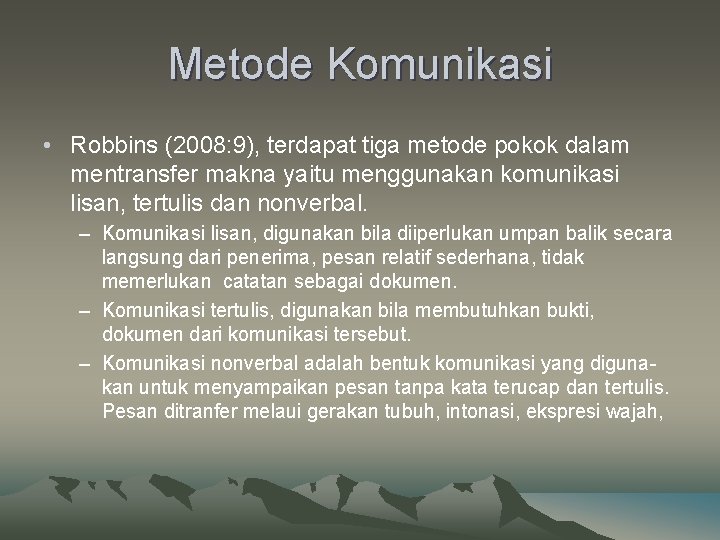 Metode Komunikasi

• Robbins (2008:9), terdapat tiga metode pokok dalam mentransfer makna yaitu menggunakan komunikasi lisan, tertulis dan nonverbal.

– Komunikasi lisan, digunakan bila diiperlukan umpan balik secara langsung dari penerima, pesan relatif sederhana, tidak memerlukan catatan sebagai dokumen.

– Komunikasi tertulis, digunakan bila membutuhkan bukti, dokumen dari komunikasi tersebut.

– Komunikasi nonverbal adalah bentuk komunikasi yang digunakan untuk menyampaikan pesan tanpa kata terucap dan tertulis. Pesan ditranfer melaui gerakan tubuh, intonasi, ekspresi wajah,